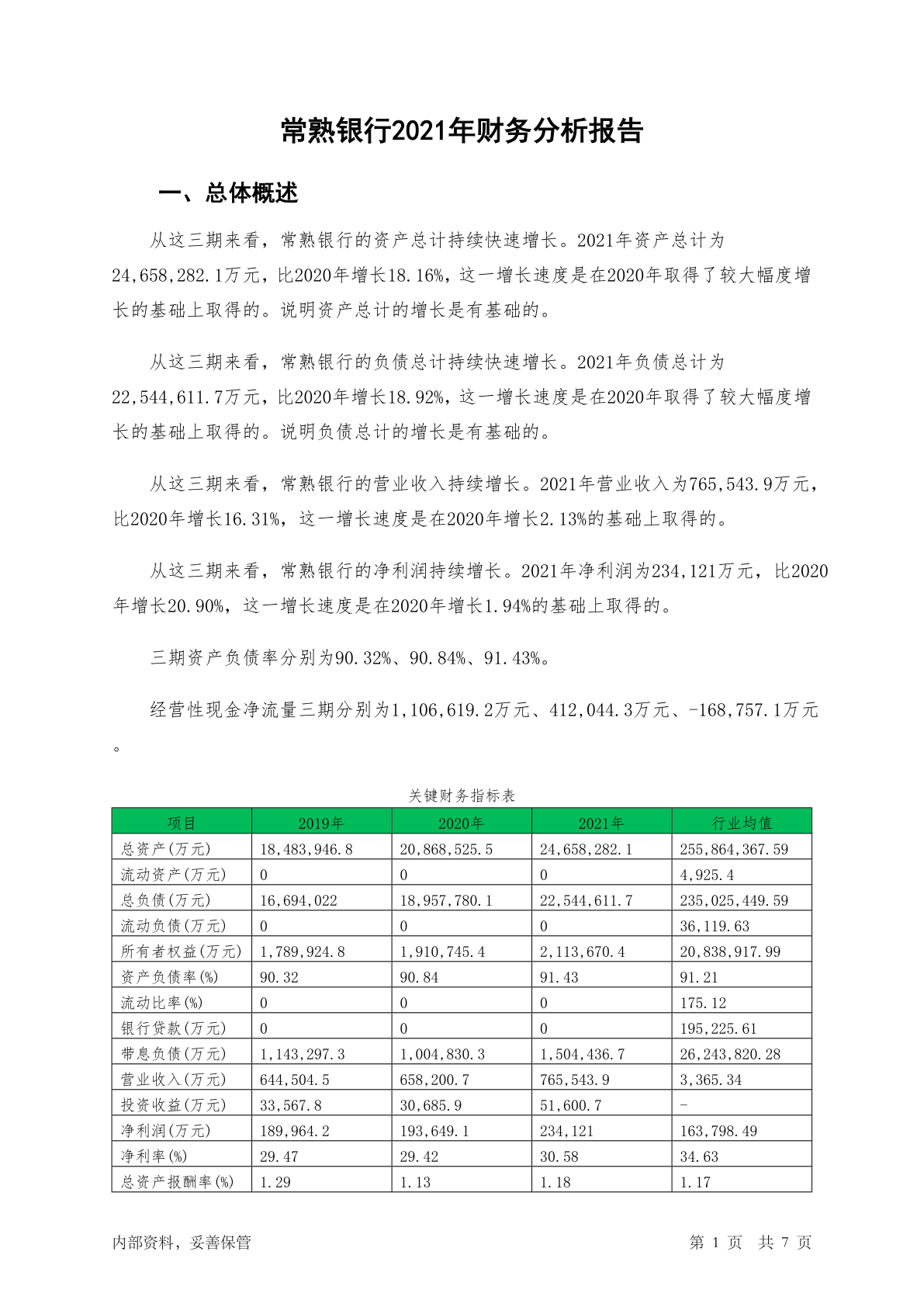 常熟银行2021年财务分析报告

一、总体概述

从这三期来看，常熟银行的资产总计持续快速增长。2021年资产总计为24,658,282.1万元，比2020年增长18.16%，这一增长速度是在2020年取得了较大幅度增长的基础上取得的。说明资产总计的增长是有基础的。

从这三期来看，常熟银行的负债总计持续快速增长。2021年负债总计为22,544,611.7万元，比2020年增长18.92%，这一增长速度是在2020年取得了较大幅度增长的基础上取得的。说明负债总计的增长是有基础的。

从这三期来看，常熟银行的营业收入持续增长。2021年营业收入为765,543.9万元，比2020年增长16.31%，这一增长速度是在2020年增长2.13%的基础上取得的。

从这三期来看，常熟银行的净利润持续增长。2021年净利润为234,121万元，比2020年增长20.90%，这一增长速度是在2020年增长1.94%的基础上取得的。

三期资产负债率分别为90.32%、90.84%、91.43%。

经营性现金净流量三期分别为1,106,619.2万元、412,044.3万元、-168,757.1万元。

关键财务指标表

| 项目 | 2019年 | 2020年 | 2021年 | 行业均值 |
|---|---|---|---|---|
| 总资产(万元) | 18,483,946.8 | 20,868,525.5 | 24,658,282.1 | 255,864,367.59 |
| 流动资产(万元) | 0 | 0 | 0 | 4,925.4 |
| 总负债(万元) | 16,694,022 | 18,957,780.1 | 22,544,611.7 | 235,025,449.59 |
| 流动负债(万元) | 0 | 0 | 0 | 36,119.63 |
| 所有者权益(万元) | 1,789,924.8 | 1,910,745.4 | 2,113,670.4 | 20,838,917.99 |
| 资产负债率(%) | 90.32 | 90.84 | 91.43 | 91.21 |
| 流动比率(%) | 0 | 0 | 0 | 175.12 |
| 银行贷款(万元) | 0 | 0 | 0 | 195,225.61 |
| 带息负债(万元) | 1,143,297.3 | 1,004,830.3 | 1,504,436.7 | 26,243,820.28 |
| 营业收入(万元) | 644,504.5 | 658,200.7 | 765,543.9 | 3,365.34 |
| 投资收益(万元) | 33,567.8 | 30,685.9 | 51,600.7 | - |
| 净利润(万元) | 189,964.2 | 193,649.1 | 234,121 | 163,798.49 |
| 净利率(%) | 29.47 | 29.42 | 30.58 | 34.63 |
| 总资产报酬率(%) | 1.29 | 1.13 | 1.18 | 1.17 |

内部资料，妥善保管 第 1 页 共 7 页